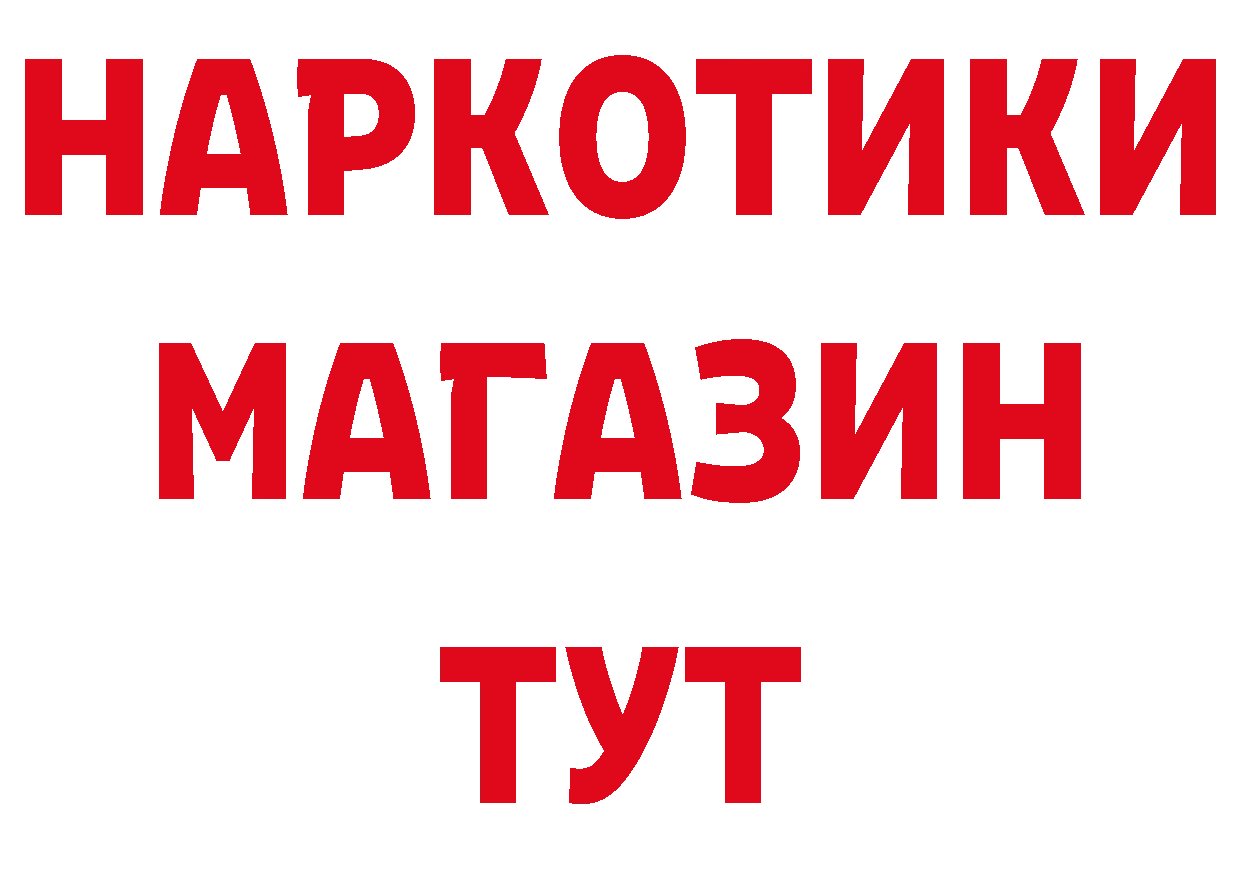 НАРКОТИКИ
МАГАЗИН
ТУТ